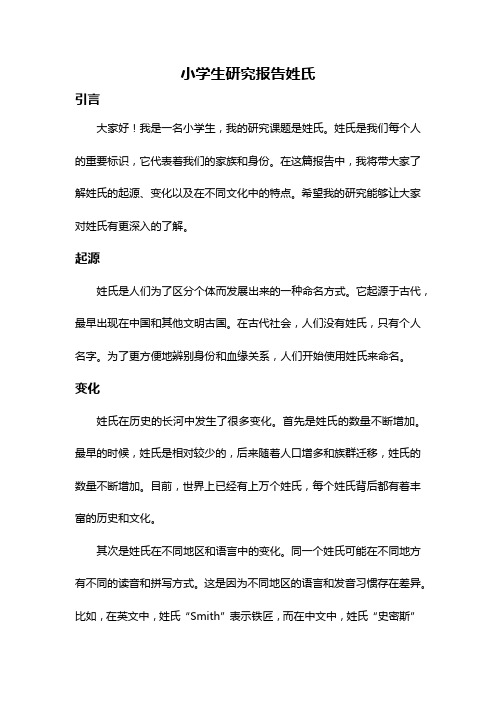 小学生研究报告姓氏

引言

大家好！我是一名小学生，我的研究课题是姓氏。姓氏是我们每个人的重要标识，它代表着我们的家族和身份。在这篇报告中，我将带大家了解姓氏的起源、变化以及在不同文化中的特点。希望我的研究能够让大家对姓氏有更深入的了解。

起源

姓氏是人们为了区分个体而发展出来的一种命名方式。它起源于古代，最早出现在中国和其他文明古国。在古代社会，人们没有姓氏，只有个人名字。为了更方便地辨别身份和血缘关系，人们开始使用姓氏来命名。

变化

姓氏在历史的长河中发生了很多变化。首先是姓氏的数量不断增加。最早的时候，姓氏是相对较少的，后来随着人口增多和族群迁移，姓氏的数量不断增加。目前，世界上已经有上万个姓氏，每个姓氏背后都有着丰富的历史和文化。

其次是姓氏在不同地区和语言中的变化。同一个姓氏可能在不同地方有不同的读音和拼写方式。这是因为不同地区的语言和发音习惯存在差异。比如，在英文中，姓氏“Smith”表示铁匠，而在中文中，姓氏“史密斯”